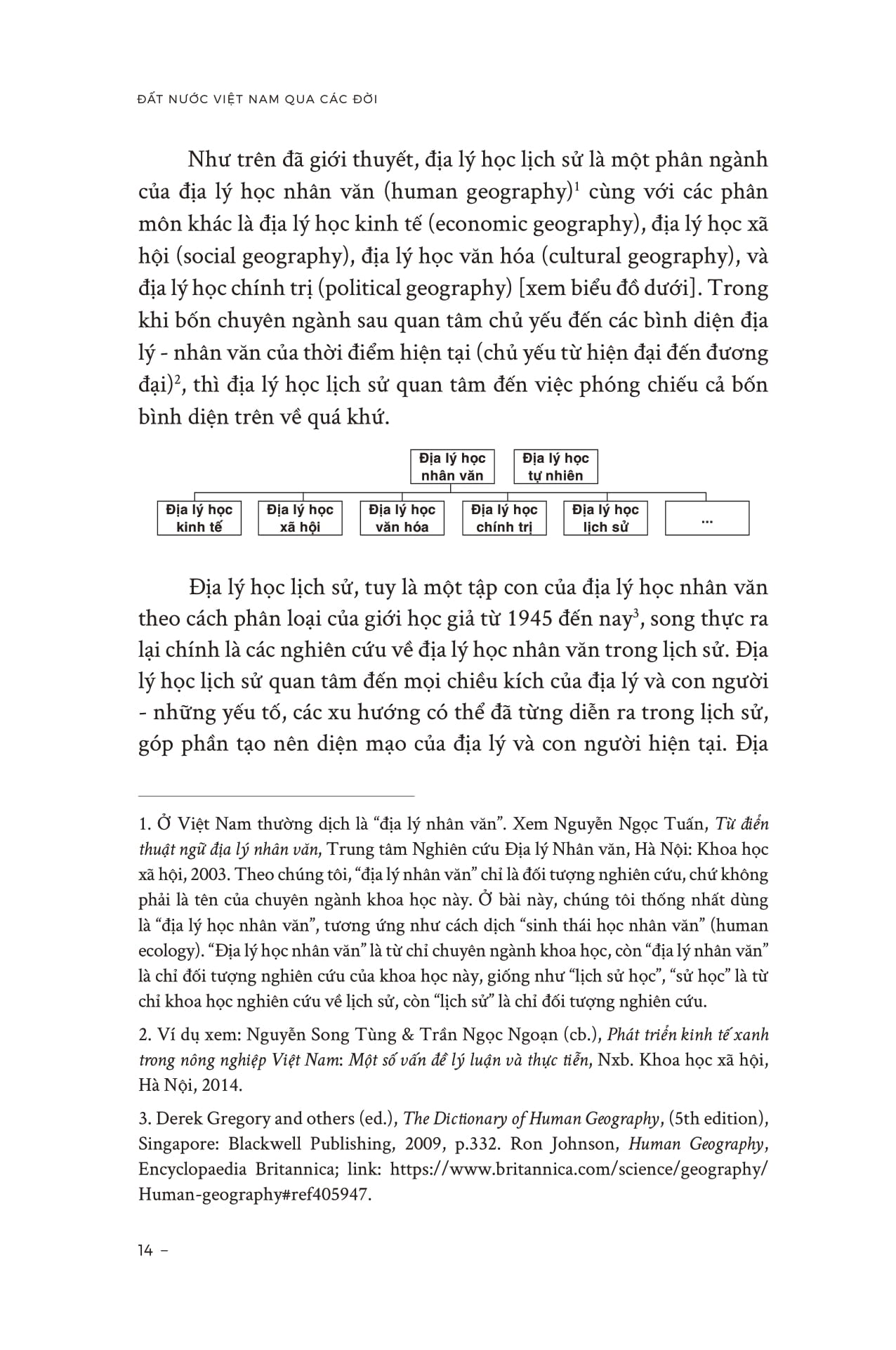 ĐẤT NƯỚC VIỆT NAM QUA CÁC ĐỜI

Như trên đã giới thuyết, địa lý học lịch sử là một phân ngành của địa lý học nhân văn (human geography)$^1$ cùng với các phân môn khác là địa lý học kinh tế (economic geography), địa lý học xã hội (social geography), địa lý học văn hóa (cultural geography), và địa lý học chính trị (political geography) [xem biểu đồ dưới]. Trong khi bốn chuyên ngành sau quan tâm chủ yếu đến các bình diện địa lý - nhân văn của thời điểm hiện tại (chủ yếu từ hiện đại đến đương đại)$^2$, thì địa lý học lịch sử quan tâm đến việc phóng chiếu cả bốn bình diện trên về quá khứ.

Địa lý học nhân văn
Địa lý học tự nhiên
Địa lý học kinh tế
Địa lý học xã hội
Địa lý học văn hóa
Địa lý học chính trị
Địa lý học lịch sử
...

Địa lý học lịch sử, tuy là một tập con của địa lý học nhân văn theo cách phân loại của giới học giả từ 1945 đến nay$^3$, song thực ra lại chính là các nghiên cứu về địa lý học nhân văn trong lịch sử. Địa lý học lịch sử quan tâm đến mọi chiều kích của địa lý và con người - những yếu tố, các xu hướng có thể đã từng diễn ra trong lịch sử, góp phần tạo nên diện mạo của địa lý và con người hiện tại. Địa

1. Ở Việt Nam thường dịch là “địa lý nhân văn”. Xem Nguyễn Ngọc Tuấn, Từ điển thuật ngữ địa lý nhân văn, Trung tâm Nghiên cứu Địa lý Nhân văn, Hà Nội: Khoa học xã hội, 2003. Theo chúng tôi, “địa lý nhân văn” chỉ là đối tượng nghiên cứu, chứ không phải là tên của chuyên ngành khoa học này. Ở bài này, chúng tôi thống nhất dùng là “địa lý học nhân văn”, tương ứng như cách dịch “sinh thái học nhân văn” (human ecology). “Địa lý học nhân văn” là từ chỉ chuyên ngành khoa học, còn “địa lý nhân văn” là chỉ đối tượng nghiên cứu của khoa học này, giống như “lịch sử học”, “sử học” là từ chỉ khoa học nghiên cứu về lịch sử, còn “lịch sử” là chỉ đối tượng nghiên cứu.

2. Ví dụ xem: Nguyễn Song Tùng & Trần Ngọc Ngoạn (cb.), Phát triển kinh tế xanh trong nông nghiệp Việt Nam: Một số vấn đề lý luận và thực tiễn, Nxb. Khoa học xã hội, Hà Nội, 2014.

3. Derek Gregory and others (ed.), The Dictionary of Human Geography, (5th edition), Singapore: Blackwell Publishing, 2009, p.332. Ron Johnson, Human Geography, Encyclopaedia Britannica; link: https://www.britannica.com/science/geography/Human-geography#ref405947.

14 –